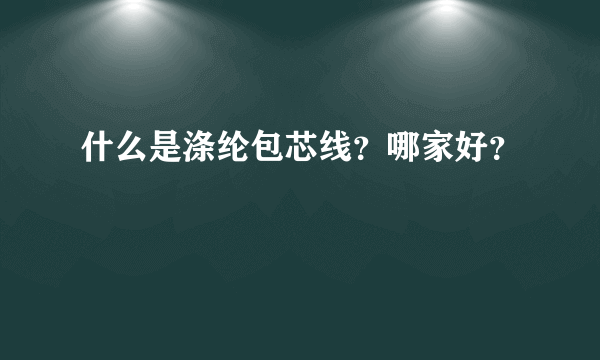 什么是涤纶包芯线？哪家好？